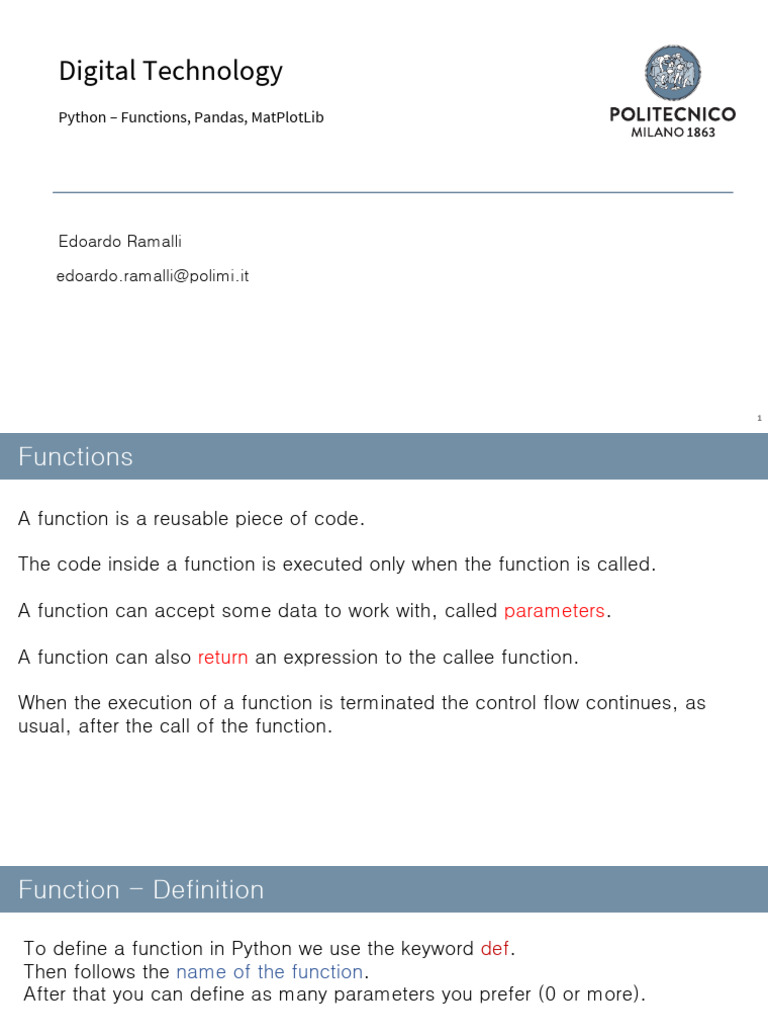 Digital Technology

Python – Functions, Pandas, MatPlotLib

POLITECNICO
MILANO 1863

Edoardo Ramalli

edoardo.ramalli@polimi.it

1

Functions

A function is a reusable piece of code.

The code inside a function is executed only when the function is called.

A function can accept some data to work with, called parameters.

A function can also return an expression to the callee function.

When the execution of a function is terminated the control flow continues, as usual, after the call of the function.

Function – Definition

To define a function in Python we use the keyword def.
Then follows the name of the function.
After that you can define as many parameters you prefer (0 or more).